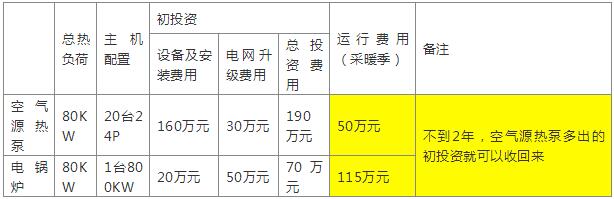 | | 总热负荷 | 主机配置 | 初投资 | | | 运行费用（采暖季） | 备注 |
|---|---|---|---|---|---|---|---|
| | | | 设备及安装费用 | 电网升级费用 | 总投资费用 | | |
| 空气源热泵 | 80KW | 20台24P | 160万元 | 30万元 | 190万元 | 50万元 | 不到2年，空气源热泵多出的初投资就可以收回来 |
| 电锅炉 | 80KW | 1台800KW | 20万元 | 50万元 | 70万元 | 115万元 | |